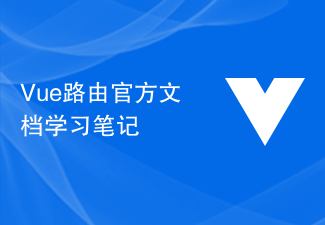 Vue路由官方文档学习笔记